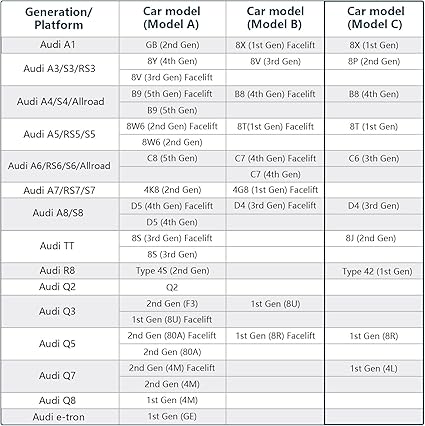 | Generation/ Platform | Car model (Model A) | Car model (Model B) | Car model (Model C) |
|---|---|---|---|
| Audi A1 | GB (2nd Gen) | 8X (1st Gen) Facelift | 8X (1st Gen) |
| Audi A3/S3/RS3 | 8Y (4th Gen) | 8V (3rd Gen) | 8P (2nd Gen) |
| | 8V (3rd Gen) Facelift | | |
| Audi A4/S4/Allroad | B9 (5th Gen) Facelift | B8 (4th Gen) Facelift | B8 (4th Gen) |
| | B9 (5th Gen) | | |
| Audi A5/RS5/S5 | 8W6 (2nd Gen) Facelift | 8T(1st Gen) Facelift | 8T (1st Gen) |
| | 8W6 (2nd Gen) | | |
| Audi A6/RS6/S6/Allroad | C8 (5th Gen) | C7 (4th Gen) Facelift | C6 (3th Gen) |
| | | C7 (4th Gen) | |
| Audi A7/RS7/S7 | 4K8 (2nd Gen) | 4G8 (1st Gen) Facelift | |
| Audi A8/S8 | D5 (4th Gen) Facelift | D4 (3rd Gen) Facelift | D4 (3rd Gen) |
| | D5 (4th Gen) | | |
| Audi TT | 8S (3rd Gen) Facelift | | 8J (2nd Gen) |
| | 8S (3rd Gen) | | |
| Audi R8 | Type 4S (2nd Gen) | | Type 42 (1st Gen) |
| Audi Q2 | Q2 | | |
| Audi Q3 | 2nd Gen (F3) | 1st Gen (8U) | |
| | 1st Gen (8U) Facelift | | |
| Audi Q5 | 2nd Gen (80A) Facelift | 1st Gen (8R) Facelift | 1st Gen (8R) |
| | 2nd Gen (80A) | | |
| Audi Q7 | 2nd Gen (4M) Facelift | | 1st Gen (4L) |
| | 2nd Gen (4M) | | |
| Audi Q8 | 1st Gen (4M) | | |
| Audi e-tron | 1st Gen (GE) | | |